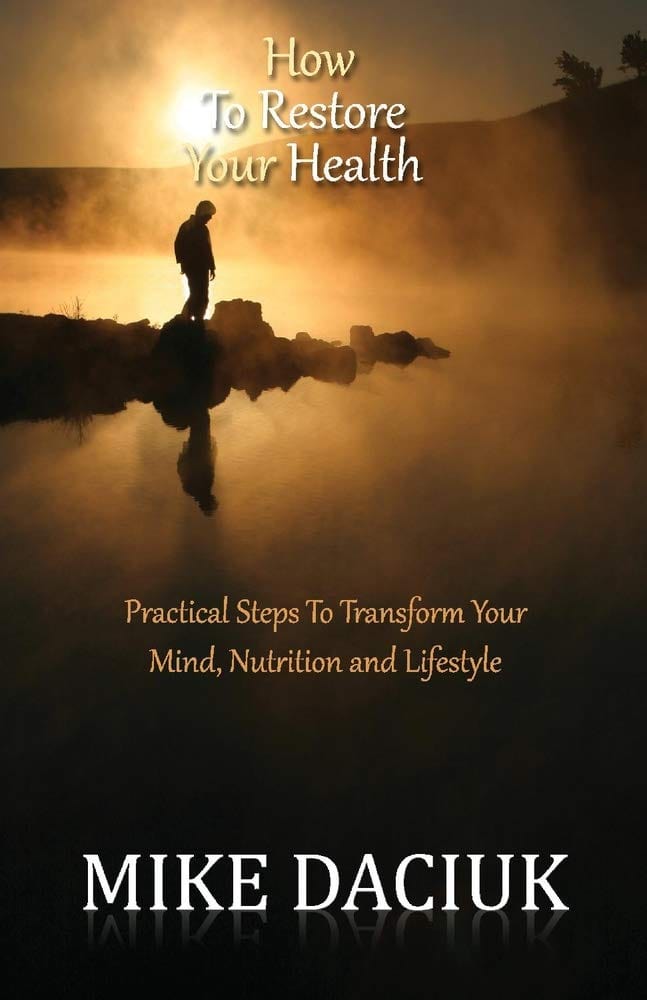 How
To Restore
Your Health

Practical Steps To Transform Your Mind, Nutrition and Lifestyle

MIKE DACIUK